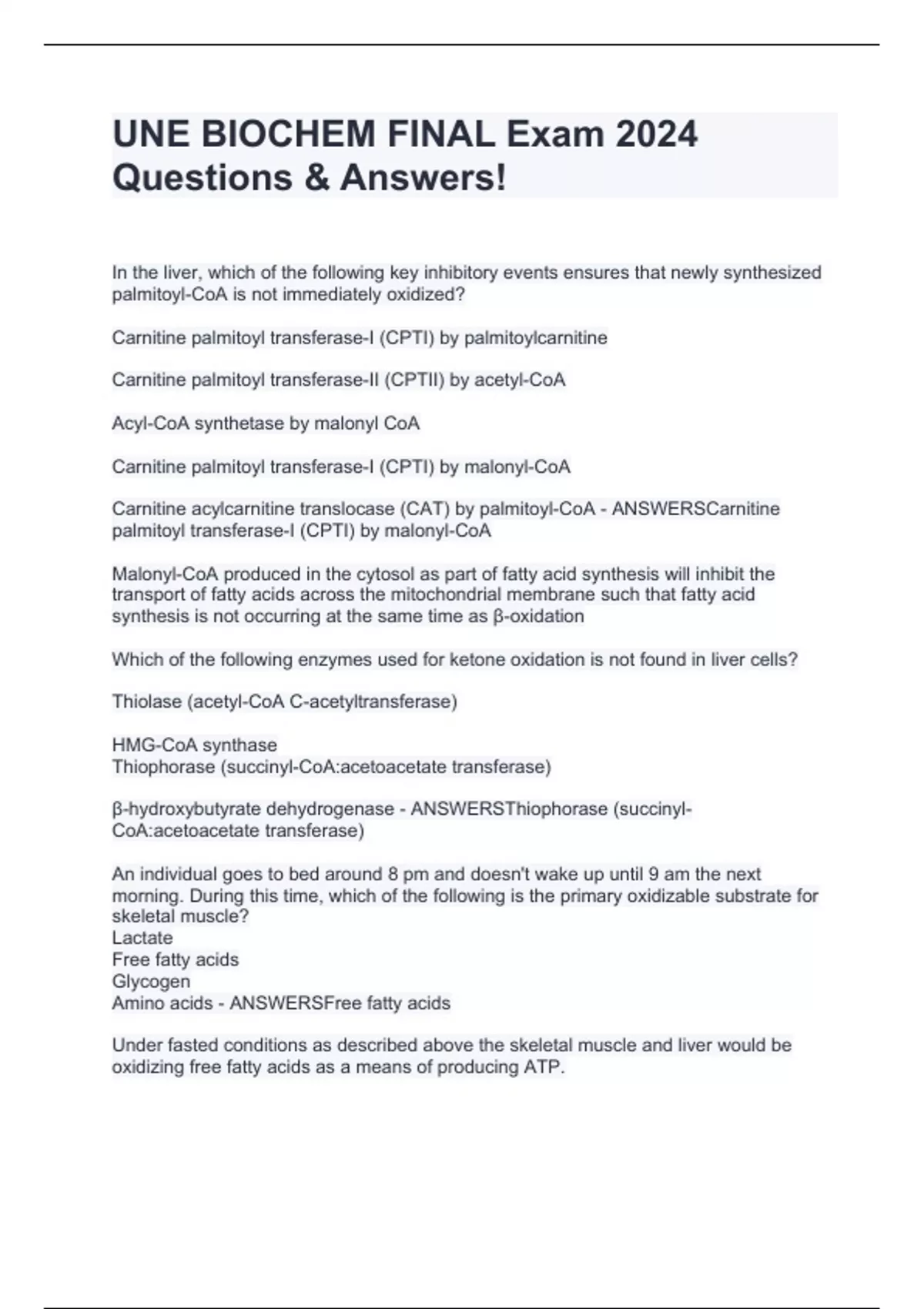 UNE BIOCHEM FINAL Exam 2024 Questions & Answers!

In the liver, which of the following key inhibitory events ensures that newly synthesized palmitoyl-CoA is not immediately oxidized?

Carnitine palmitoyl transferase-I (CPTI) by palmitoylcarnitine

Carnitine palmitoyl transferase-II (CPTII) by acetyl-CoA

Acyl-CoA synthetase by malonyl CoA

Carnitine palmitoyl transferase-I (CPTI) by malonyl-CoA

Carnitine acylcarnitine translocase (CAT) by palmitoyl-CoA - ANSWERSCarnitine palmitoyl transferase-I (CPTI) by malonyl-CoA

Malonyl-CoA produced in the cytosol as part of fatty acid synthesis will inhibit the transport of fatty acids across the mitochondrial membrane such that fatty acid synthesis is not occurring at the same time as β-oxidation

Which of the following enzymes used for ketone oxidation is not found in liver cells?

Thiolase (acetyl-CoA C-acetyltransferase)

HMG-CoA synthase
Thiophorase (succinyl-CoA:acetoacetate transferase)

β-hydroxybutyrate dehydrogenase - ANSWERSThiophorase (succinyl-CoA:acetoacetate transferase)

An individual goes to bed around 8 pm and doesn't wake up until 9 am the next morning. During this time, which of the following is the primary oxidizable substrate for skeletal muscle?
Lactate
Free fatty acids
Glycogen
Amino acids - ANSWERSFree fatty acids

Under fasted conditions as described above the skeletal muscle and liver would be oxidizing free fatty acids as a means of producing ATP.